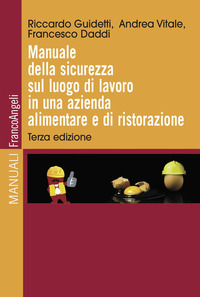 Riccardo Guidetti, Andrea Vitale, Francesco Daddi

Manuale della sicurezza sul luogo di lavoro in una azienda alimentare e di ristorazione

Terza edizione

MANUALI FrancoAngeli